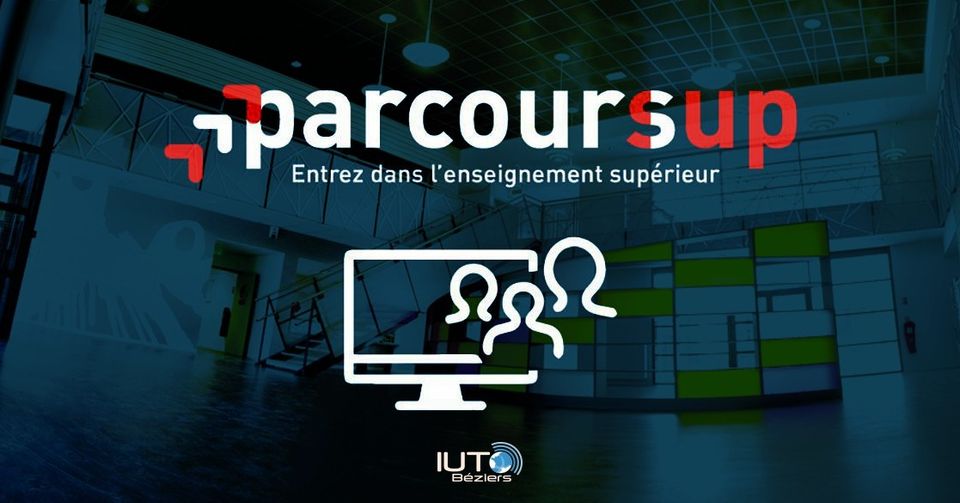 parcoursup
Entrez dans l'enseignement supérieur

IUT
Béziers